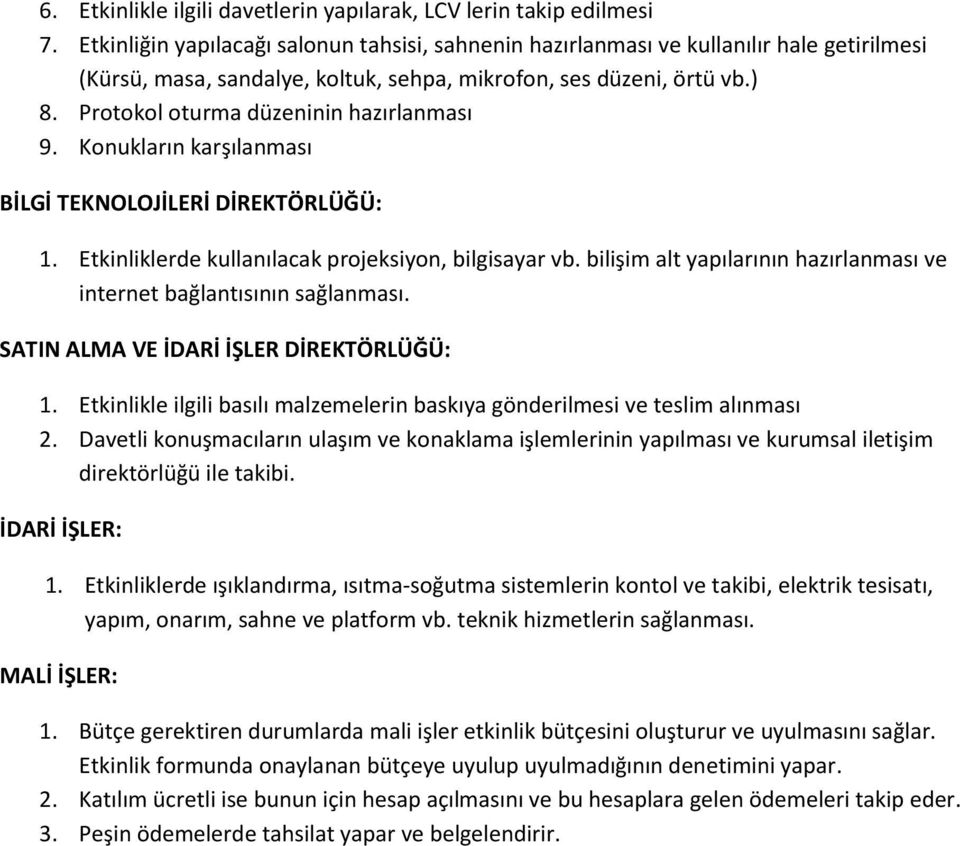 6. Etkinlikle ilgili davetlerin yapılarak, LCV lerin takip edilmesi
7. Etkinliğin yapılacağı salonun tahsisi, sahnenin hazırlanması ve kullanılır hale getirilmesi (Kürsü, masa, sandalye, koltuk, sehpa, mikrofon, ses düzeni, örtü vb.)
8. Protokol oturma düzeninin hazırlanması
9. Konukların karşılanması

BİLGİ TEKNOLOJİLERİ DİREKTÖRLÜĞÜ:

1. Etkinliklerde kullanılacak projeksiyon, bilgisayar vb. bilişim alt yapılarının hazırlanması ve internet bağlantısının sağlanması.

SATIN ALMA VE İDARİ İŞLER DİREKTÖRLÜĞÜ:

1. Etkinlikle ilgili basılı malzemelerin baskıya gönderilmesi ve teslim alınması
2. Davetli konuşmacıların ulaşım ve konaklama işlemlerinin yapılması ve kurumsal iletişim direktörlüğü ile takibi.

İDARİ İŞLER:

1. Etkinliklerde ışıklandırma, ısıtma-soğutma sistemlerin kontol ve takibi, elektrik tesisatı, yapım, onarım, sahne ve platform vb. teknik hizmetlerin sağlanması.

MALİ İŞLER:

1. Bütçe gerektiren durumlarda mali işler etkinlik bütçesini oluşturur ve uyulmasını sağlar. Etkinlik formunda onaylanan bütçeye uyulup uyulmadığının denetimini yapar.
2. Katılım ücretli ise bunun için hesap açılmasını ve bu hesaplara gelen ödemeleri takip eder.
3. Peşin ödemelerde tahsilat yapar ve belgelendirir.